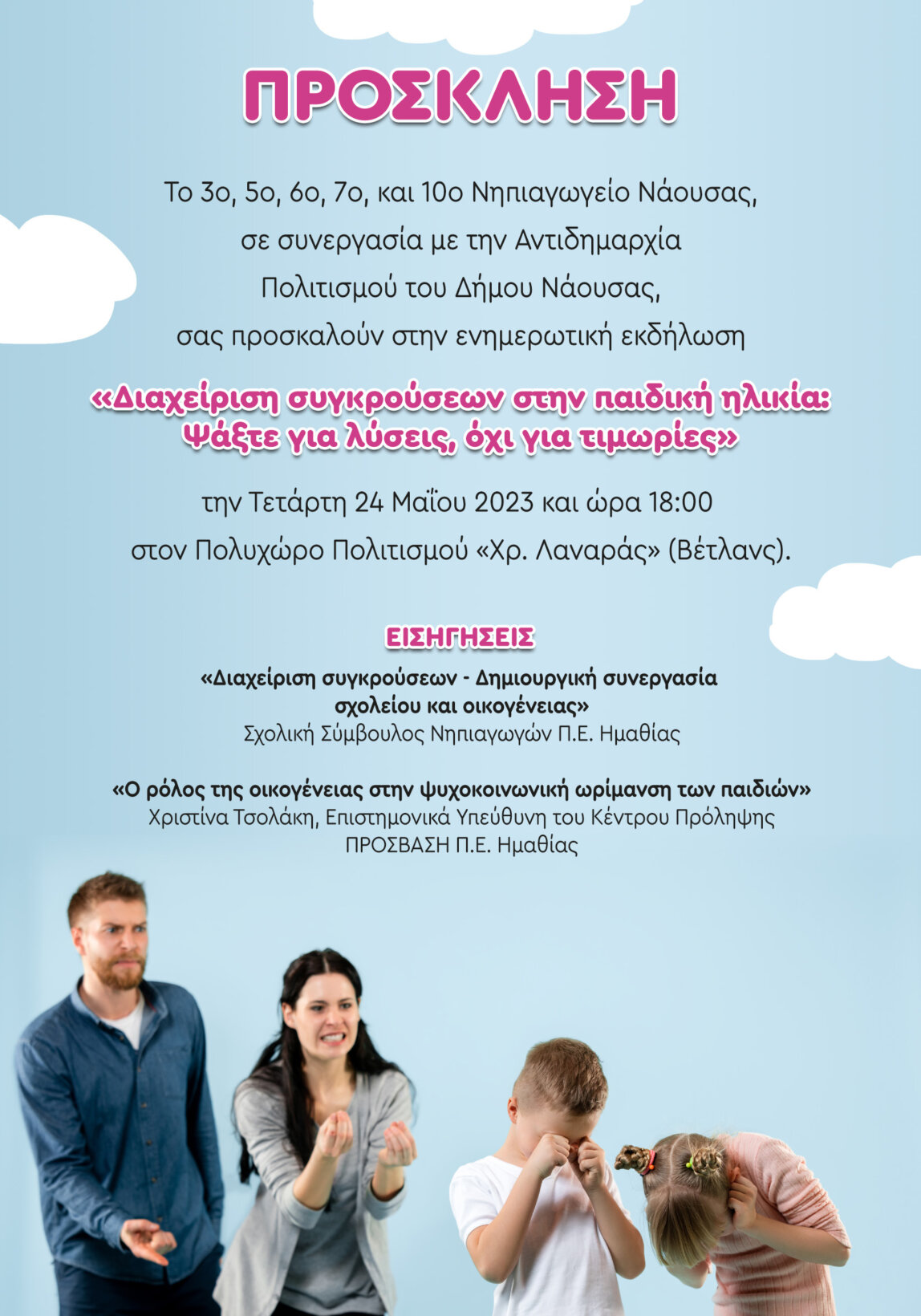 ΠΡΟΣΚΛΗΣΗ

Το 3ο, 5ο, 6ο, 7ο, και 10ο Νηπιαγωγείο Νάουσας, σε συνεργασία με την Αντιδημαρχία Πολιτισμού του Δήμου Νάουσας, σας προσκαλούν στην ενημερωτική εκδήλωση

«Διαχείριση συγκρούσεων στην παιδική ηλικία: Ψάξτε για λύσεις, όχι για τιμωρίες»

την Τετάρτη 24 Μαΐου 2023 και ώρα 18:00 στον Πολυχώρο Πολιτισμού «Χρ. Λαναράς» (Βέτλανς).

ΕΙΣΗΓΗΣΕΙΣ

«Διαχείριση συγκρούσεων - Δημιουργική συνεργασία σχολείου και οικογένειας»
Σχολική Σύμβουλος Νηπιαγωγών Π.Ε. Ημαθίας

«Ο ρόλος της οικογένειας στην ψυχοκοινωνική ωρίμανση των παιδιών»
Χριστίνα Τσολάκη, Επιστημονικά Υπεύθυνη του Κέντρου Πρόληψης ΠΡΟΣΒΑΣΗ Π.Ε. Ημαθίας